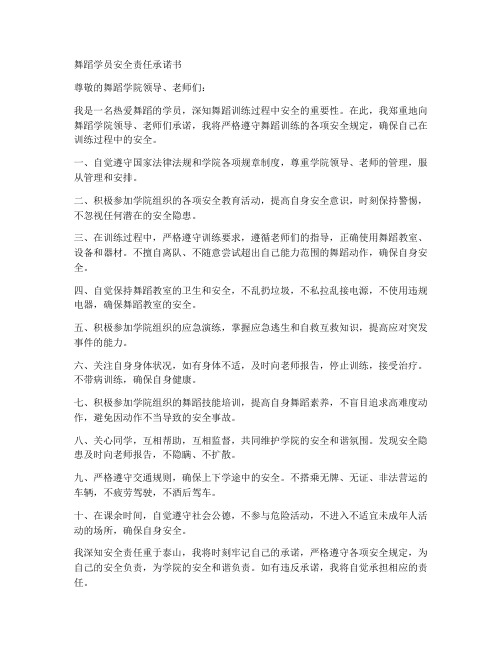 舞蹈学员安全责任承诺书

尊敬的舞蹈学院领导、老师们：

我是一名热爱舞蹈的学员，深知舞蹈训练过程中安全的重要性。在此，我郑重地向舞蹈学院领导、老师们承诺，我将严格遵守舞蹈训练的各项安全规定，确保自己在训练过程中的安全。

一、自觉遵守国家法律法规和学院各项规章制度，尊重学院领导、老师的管理，服从管理和安排。

二、积极参加学院组织的各项安全教育活动，提高自身安全意识，时刻保持警惕，不忽视任何潜在的安全隐患。

三、在训练过程中，严格遵守训练要求，遵循老师们的指导，正确使用舞蹈教室、设备和器材。不擅自离队、不随意尝试超出自己能力范围的舞蹈动作，确保自身安全。

四、自觉保持舞蹈教室的卫生和安全，不乱扔垃圾，不私拉乱接电源，不使用违规电器，确保舞蹈教室的安全。

五、积极参加学院组织的应急演练，掌握应急逃生和自救互救知识，提高应对突发事件的能力。

六、关注自身身体状况，如有身体不适，及时向老师报告，停止训练，接受治疗。不带病训练，确保自身健康。

七、积极参加学院组织的舞蹈技能培训，提高自身舞蹈素养，不盲目追求高难度动作，避免因动作不当导致的安全事故。

八、关心同学，互相帮助，互相监督，共同维护学院的安全和谐氛围。发现安全隐患及时向老师报告，不隐瞒、不扩散。

九、严格遵守交通规则，确保上下学途中的安全。不搭乘无牌、无证、非法营运的车辆，不疲劳驾驶，不酒后驾车。

十、在课余时间，自觉遵守社会公德，不参与危险活动，不进入不适宜未成年人活动的场所，确保自身安全。

我深知安全责任重于泰山，我将时刻牢记自己的承诺，严格遵守各项安全规定，为自己的安全负责，为学院的安全和谐负责。如有违反承诺，我将自觉承担相应的责任。